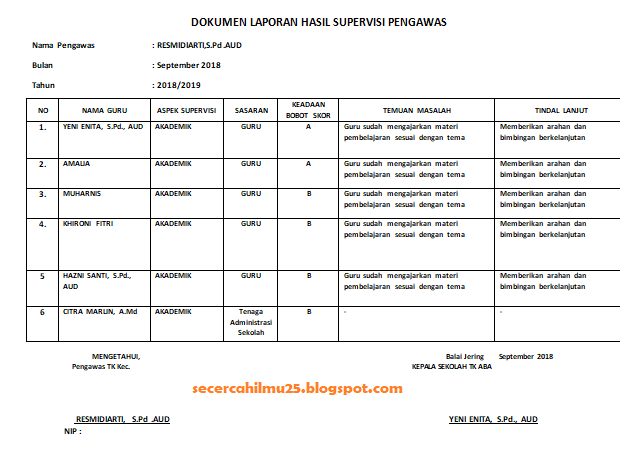 DOKUMEN LAPORAN HASIL SUPERVISI PENGAWAS

Nama Pengawas : RESMIDIARTI,S.Pd .AUD

Bulan : September 2018

Tahun : 2018/2019

| NO | NAMA GURU | ASPEK SUPERVISI | SASARAN | KEADAAN BOBOT SKOR | TEMUAN MASALAH | TINDAL LANJUT |
|---|---|---|---|---|---|---|
| 1. | YENI ENITA, S.Pd., AUD | AKADEMIK | GURU | A | Guru sudah mengajarkan materi pembelajaran sesuai dengan tema | Memberikan arahan dan bimbingan berkelanjutan |
| 2. | AMALIA | AKADEMIK | GURU | A | Guru sudah mengajarkan materi pembelajaran sesuai dengan tema | Memberikan arahan dan bimbingan berkelanjutan |
| 3. | MUHARNIS | AKADEMIK | GURU | B | Guru sudah mengajarkan materi pembelajaran sesuai dengan tema | Memberikan arahan dan bimbingan berkelanjutan |
| 4. | KHIRONI FITRI | AKADEMIK | GURU | B | Guru sudah mengajarkan materi pembelajaran sesuai dengan tema | Memberikan arahan dan bimbingan berkelanjutan |
| 5 | HAZNI SANTI, S.Pd., AUD | AKADEMIK | GURU | B | Guru sudah mengajarkan materi pembelajaran sesuai dengan tema | Memberikan arahan dan bimbingan berkelanjutan |
| 6 | CITRA MARLIN, A.Md | AKADEMIK | Tenaga Administrasi Sekolah | B | - | - |

MENGETAHUI,
Pengawas TK Kec.

Balai Jering September 2018
KEPALA SEKOLAH TK ABA

secercahilmu25.blogspot.com

RESMIDIARTI, S.Pd .AUD
NIP :

YENI ENITA, S.Pd., AUD